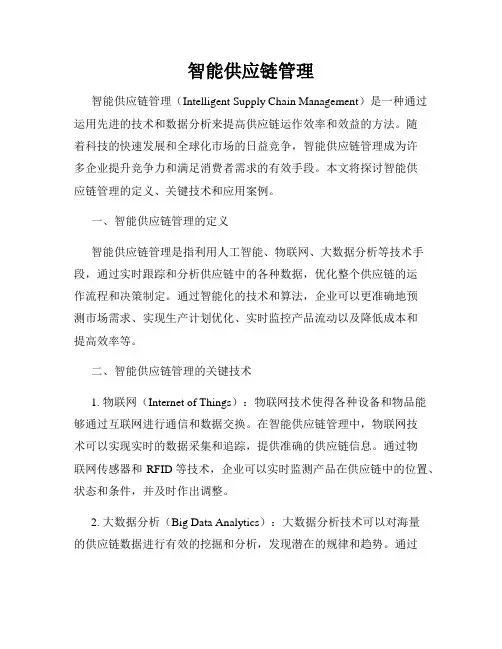 智能供应链管理

智能供应链管理（Intelligent Supply Chain Management）是一种通过运用先进的技术和数据分析来提高供应链运作效率和效益的方法。随着科技的快速发展和全球化市场的日益竞争，智能供应链管理成为许多企业提升竞争力和满足消费者需求的有效手段。本文将探讨智能供应链管理的定义、关键技术和应用案例。

一、智能供应链管理的定义

智能供应链管理是指利用人工智能、物联网、大数据分析等技术手段，通过实时跟踪和分析供应链中的各种数据，优化整个供应链的运作流程和决策制定。通过智能化的技术和算法，企业可以更准确地预测市场需求、实现生产计划优化、实时监控产品流动以及降低成本和提高效率等。

二、智能供应链管理的关键技术

1. 物联网（Internet of Things）：物联网技术使得各种设备和物品能够通过互联网进行通信和数据交换。在智能供应链管理中，物联网技术可以实现实时的数据采集和追踪，提供准确的供应链信息。通过物联网传感器和 RFID 等技术，企业可以实时监测产品在供应链中的位置、状态和条件，并及时作出调整。

2. 大数据分析（Big Data Analytics）：大数据分析技术可以对海量的供应链数据进行有效的挖掘和分析，发现潜在的规律和趋势。通过